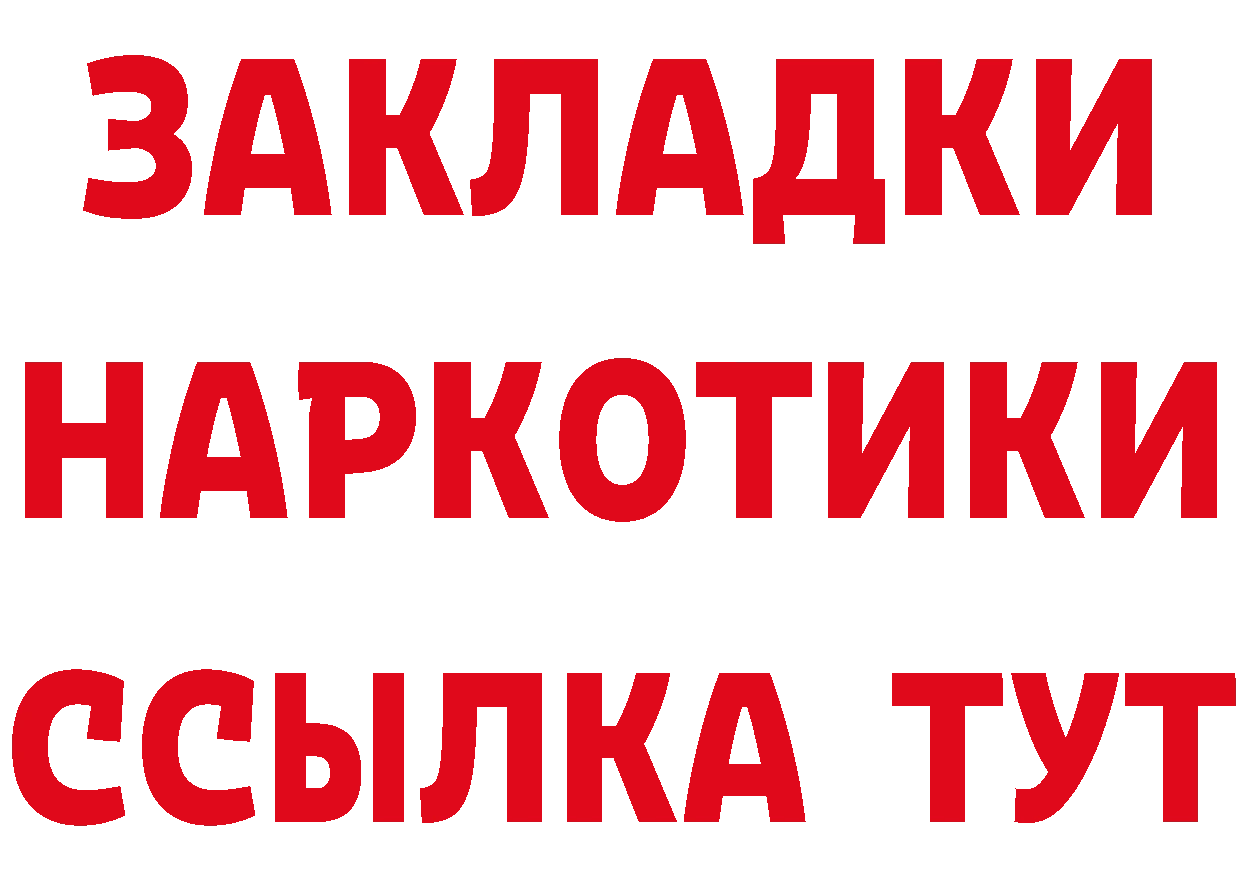 ЗАКЛАДКИ НАРКОТИКИ ССЫЛКА ТУТ